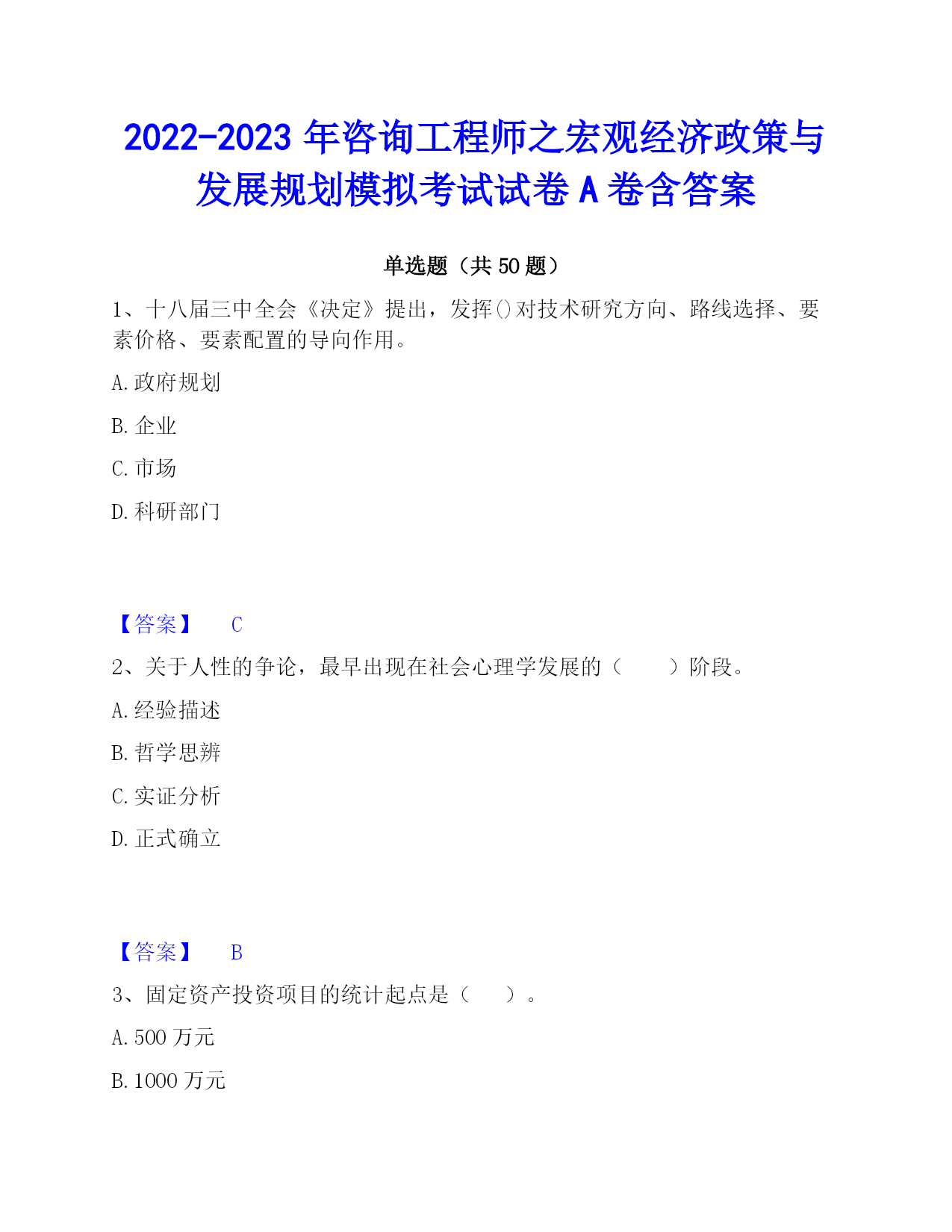 2022-2023 年咨询工程师之宏观经济政策与发展规划模拟考试试卷 A 卷含答案

单选题（共 50 题）

1、十八届三中全会《决定》提出，发挥()对技术研究方向、路线选择、要素价格、要素配置的导向作用。

A. 政府规划

B. 企业

C. 市场

D. 科研部门

【答案】 C

2、关于人性的争论，最早出现在社会心理学发展的（　　）阶段。

A. 经验描述

B. 哲学思辨

C. 实证分析

D. 正式确立

【答案】 B

3、固定资产投资项目的统计起点是（　）。

A. 500 万元

B. 1000 万元